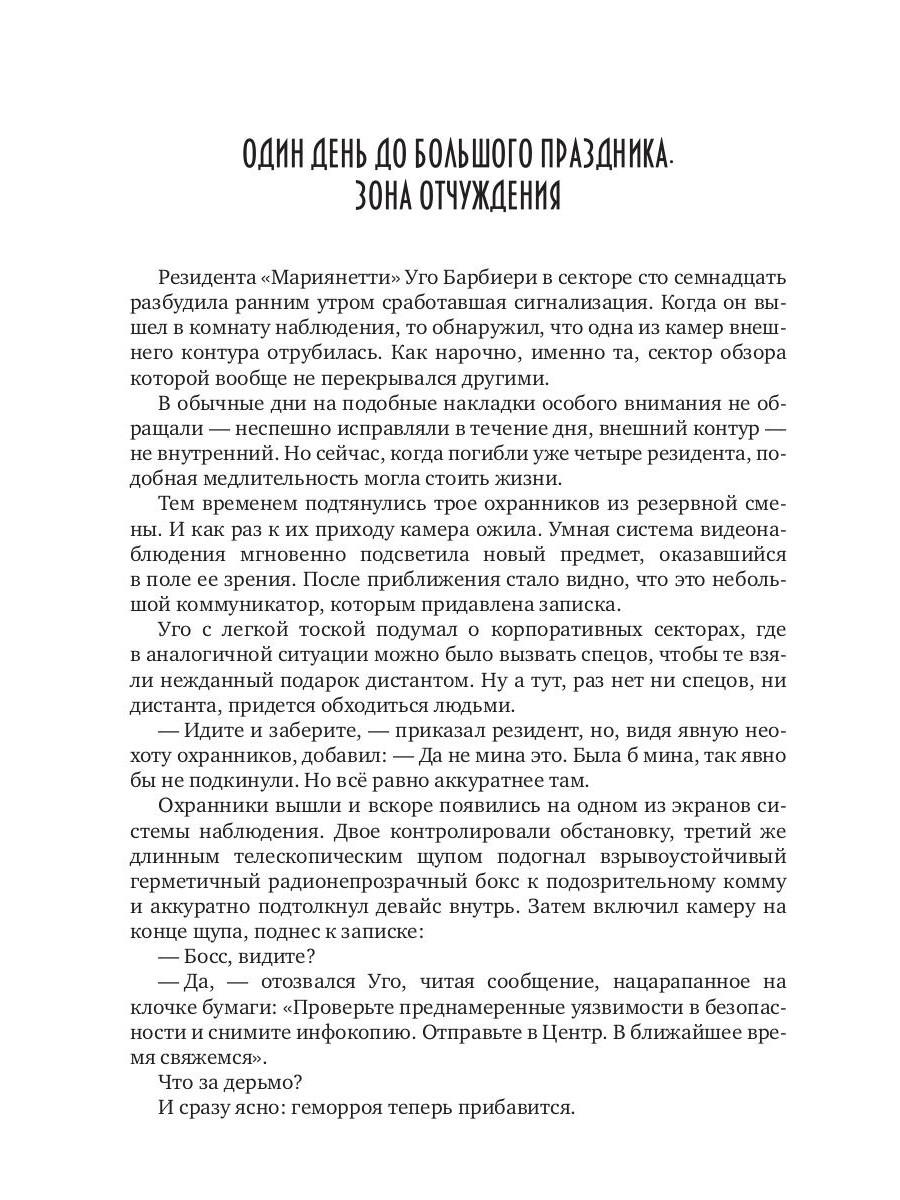 ОДИН ДЕНЬ ДО БОЛЬШОГО ПРАЗДНИКА.
ЗОНА ОТЧУЖДЕНИЯ

Резидента «Мариянетти» Уго Барбиери в секторе сто семнадцать разбудила ранним утром сработавшая сигнализация. Когда он вышел в комнату наблюдения, то обнаружил, что одна из камер внешнего контура отрубилась. Как нарочно, именно та, сектор обзора которой вообще не перекрывался другими.

В обычные дни на подобные накладки особого внимания не обращали — неспешно исправляли в течение дня, внешний контур — не внутренний. Но сейчас, когда погибли уже четыре резидента, подобная медлительность могла стоить жизни.

Тем временем подтянулись трое охранников из резервной смены. И как раз к их приходу камера ожила. Умная система видеонаблюдения мгновенно подсветила новый предмет, оказавшийся в поле ее зрения. После приближения стало видно, что это небольшой коммуникатор, которым придавлена записка.

Уго с легкой тоской подумал о корпоративных секторах, где в аналогичной ситуации можно было вызвать спецов, чтобы те взяли нежданный подарок дистантом. Ну а тут, раз нет ни спецов, ни дистанта, придется обходиться людьми.

— Идите и заберите, — приказал резидент, но, видя явную неохоту охранников, добавил: — Да не мина это. Была б мина, так явно бы не подкинули. Но всё равно аккуратнее там.

Охранники вышли и вскоре появились на одном из экранов системы наблюдения. Двое контролировали обстановку, третий же длинным телескопическим щупом подогнал взрывоустойчивый герметичный радионепрозрачный бокс к подозрительному комму и аккуратно подтолкнул девайс внутрь. Затем включил камеру на конце щупа, поднес к записке:

— Босс, видите?

— Да, — отозвался Уго, читая сообщение, нацарапанное на клочке бумаги: «Проверьте преднамеренные уязвимости в безопасности и снимите инфокопию. Отправьте в Центр. В ближайшее время свяжемся».

Что за дерьмо?

И сразу ясно: геморроя теперь прибавится.